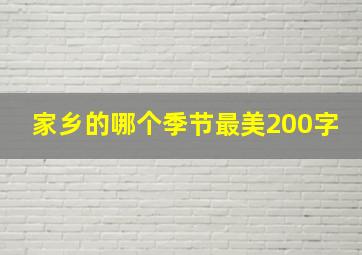 家乡的哪个季节最美200字